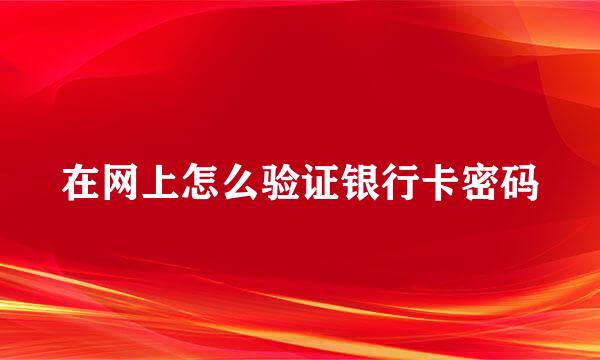 在网上怎么验证银行卡密码